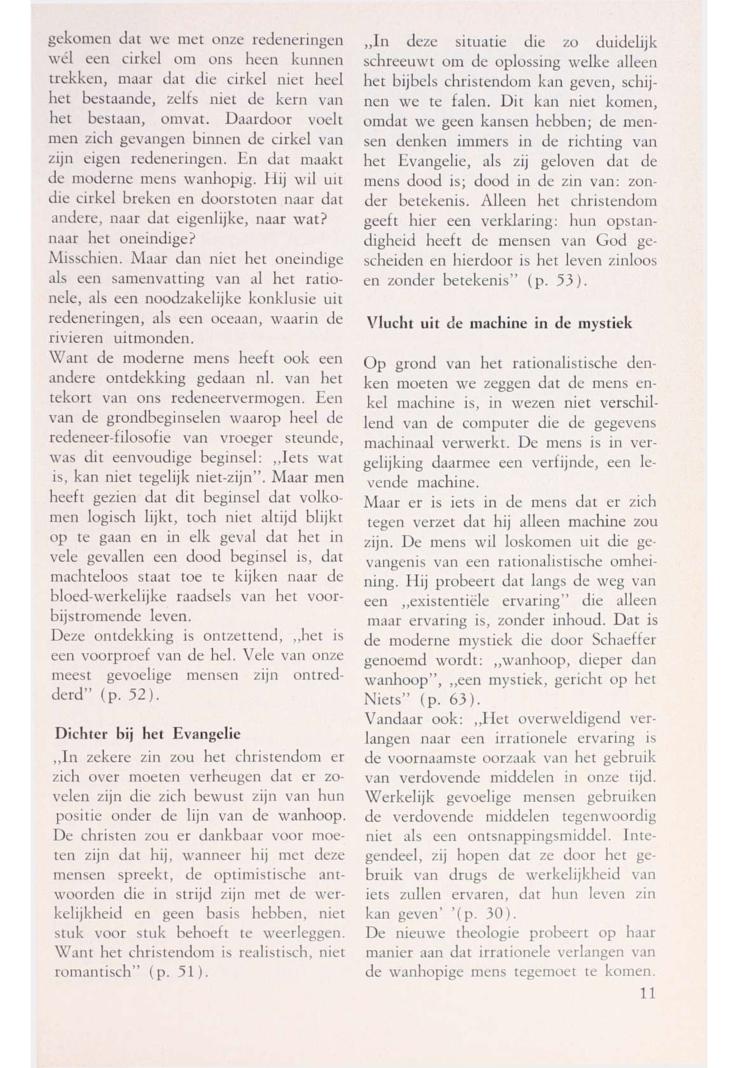 gekomen dat we met onze redeneringen wél een cirkel om ons heen kunnen trekken, maar dat die cirkel niet heel het bestaande, zelfs niet de kern van het bestaan, omvat. Daardoor voelt men zich gevangen binnen de cirkel van zijn eigen redeneringen. En dat maakt de moderne mens wanhopig. Hij wil uit die cirkel breken en doorstoten naar dat andere, naar dat eigenlijke, naar wat? naar het oneindige?
Misschien. Maar dan niet het oneindige als een samenvatting van al het rationele, als een noodzakelijke konklusie uit redeneringen, als een oceaan, waarin de rivieren uitmonden.
Want de moderne mens heeft ook een andere ontdekking gedaan nl. van het tekort van ons redeneervermogen. Een van de grondbeginselen waarop heel de redeneer-filosofie van vroeger steunde, was dit eenvoudige beginsel: „Iets wat is, kan niet tegelijk niet-zijn". Maar men heeft gezien dat dit beginsel dat volkomen logisch lijkt, toch niet altijd blijkt op te gaan en in elk geval dat het in vele gevallen een dood beginsel is, dat machteloos staat toe te kijken naar de bloed-werkelijke raadsels van het voorbijstromende leven.
Deze ontdekking is ontzettend, „het is een voorproef van de hel. Vele van onze meest gevoelige mensen zijn ontredderd" (p. 52).

Dichter bij het Evangelie

„In zekere zin zou het christendom er zich over moeten verheugen dat er zovelen zijn die zich bewust zijn van hun positie onder de lijn van de wanhoop. De christen zou er dankbaar voor moeten zijn dat hij, wanneer hij met deze mensen spreekt, de optimistische antwoorden die in strijd zijn met de werkelijkheid en geen basis hebben, niet stuk voor stuk behoeft te weerleggen. Want het christendom is realistisch, niet romantisch" (p. 51).

„In deze situatie die zo duidelijk schreeuwt om de oplossing welke alleen het bijbels christendom kan geven, schijnen we te falen. Dit kan niet komen, omdat we geen kansen hebben; de mensen denken immers in de richting van het Evangelie, als zij geloven dat de mens dood is; dood in de zin van: zonder betekenis. Alleen het christendom geeft hier een verklaring: hun opstandigheid heeft de mensen van God gescheiden en hierdoor is het leven zinloos en zonder betekenis" (p. 53).

Vlucht uit de machine in de mystiek

Op grond van het rationalistische denken moeten we zeggen dat de mens enkel machine is, in wezen niet verschillend van de computer die de gegevens machinaal verwerkt. De mens is in vergelijking daarmee een verfijnde, een levende machine.
Maar er is iets in de mens dat er zich tegen verzet dat hij alleen machine zou zijn. De mens wil loskomen uit die gevangenis van een rationalistische omheining. Hij probeert dat langs de weg van een „existentiële ervaring" die alleen maar ervaring is, zonder inhoud. Dat is de moderne mystiek die door Schaeffer genoemd wordt: „wanhoop, dieper dan wanhoop", „een mystiek, gericht op het Niets" (p. 63).
Vandaar ook: „Het overweldigend verlangen naar een irrationele ervaring is de voornaamste oorzaak van het gebruik van verdovende middelen in onze tijd. Werkelijk gevoelige mensen gebruiken de verdovende middelen tegenwoordig niet als een ontsnappingsmiddel. Integendeel, zij hopen dat ze door het gebruik van drugs de werkelijkheid van iets zullen ervaren, dat hun leven zin kan geven' '(p. 30).
De nieuwe theologie probeert op haar manier aan dat irrationele verlangen van de wanhopige mens tegemoet te komen.

11